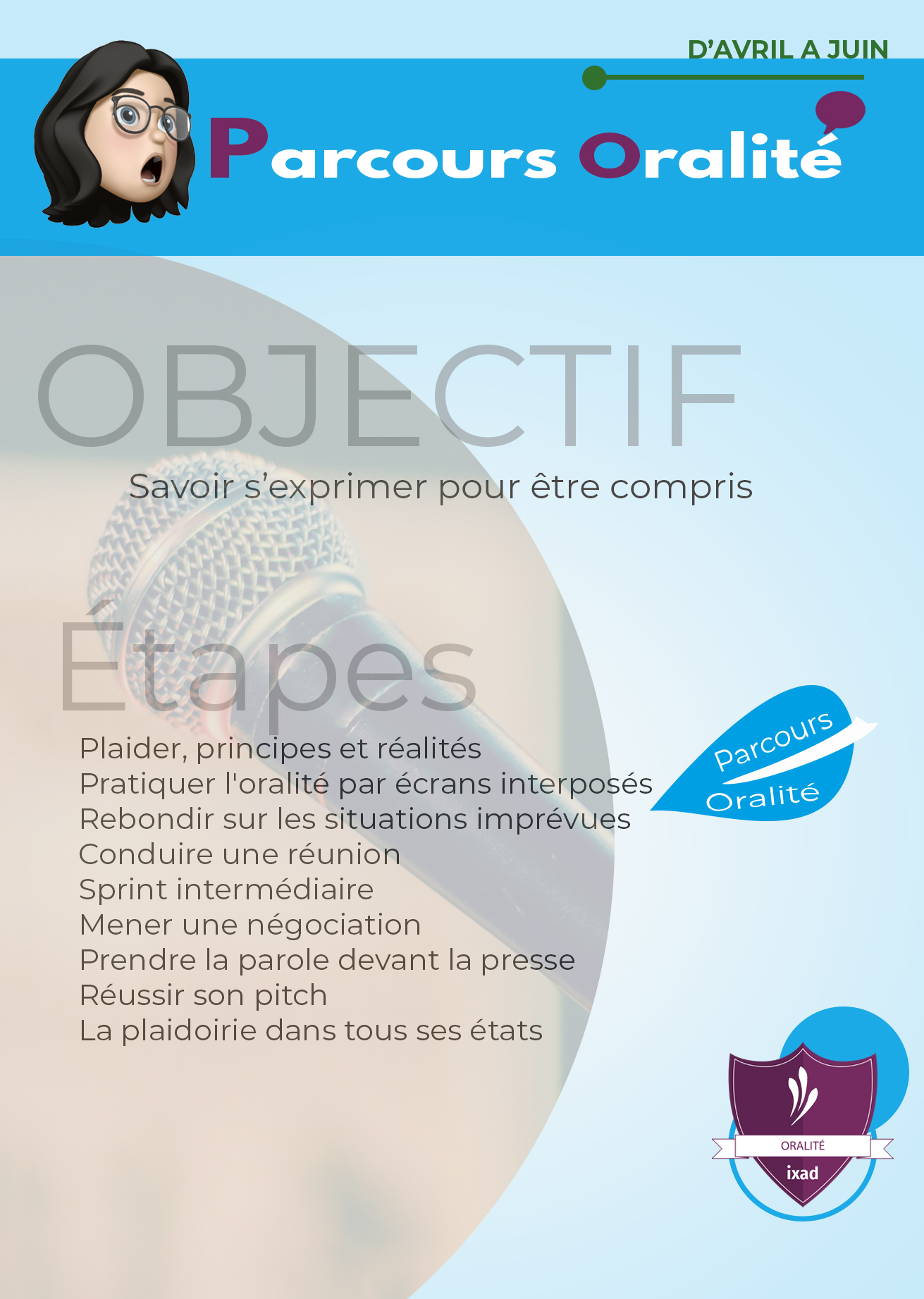 D'AVRIL A JUIN

Parcours Oralité

OBJECTIF

Savoir s'exprimer pour être compris

Étapes

Plaider, principes et réalités
Pratiquer l'oralité par écrans interposés
Rebondir sur les situations imprévues
Conduire une réunion
Sprint intermédiaire
Mener une négociation
Prendre la parole devant la presse
Réussir son pitch
La plaidoirie dans tous ses états

Parcours Oralité

ORALITÉ
ixad